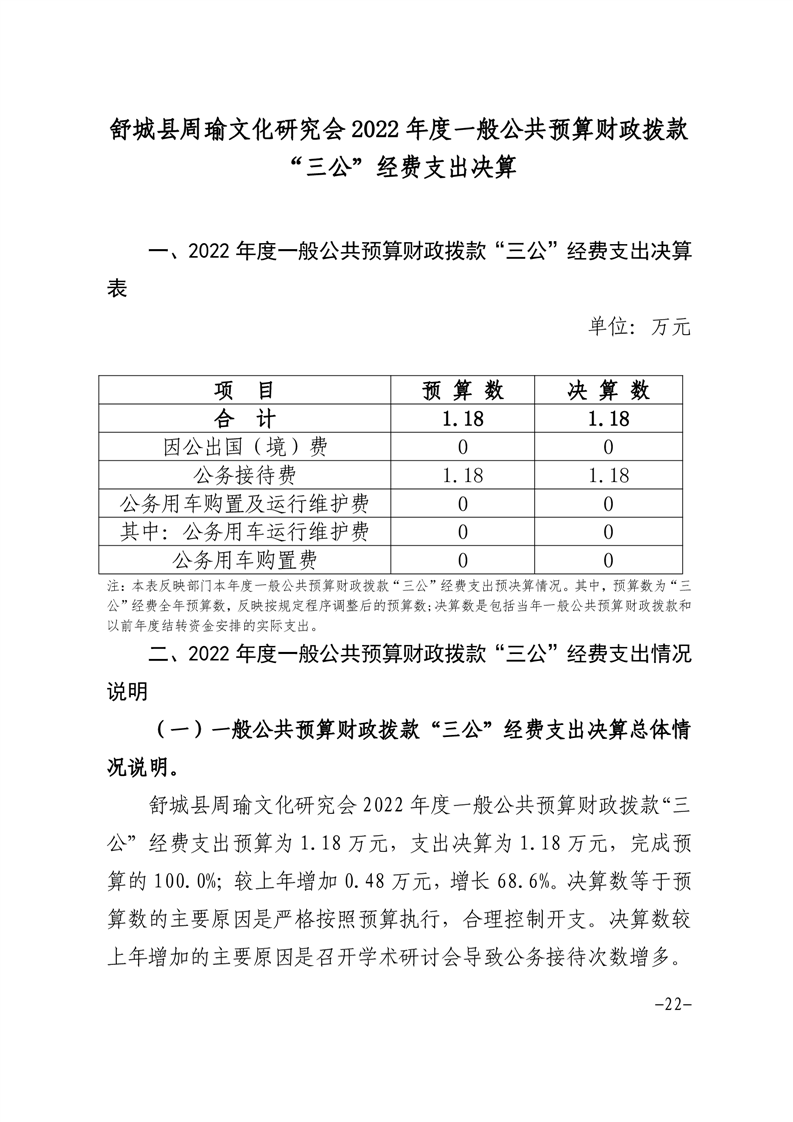 舒城县周瑜文化研究会 2022 年度一般公共预算财政拨款“三公”经费支出决算

一、2022 年度一般公共预算财政拨款“三公”经费支出决算表

单位：万元

| 项　目 | 预 算 数 | 决 算 数 |
|---|---|---|
| 合　计 | 1.18 | 1.18 |
| 因公出国（境）费 | 0 | 0 |
| 公务接待费 | 1.18 | 1.18 |
| 公务用车购置及运行维护费 | 0 | 0 |
| 其中：公务用车运行维护费 | 0 | 0 |
| 公务用车购置费 | 0 | 0 |

注：本表反映部门本年度一般公共预算财政拨款“三公”经费支出预决算情况。其中，预算数为“三公”经费全年预算数，反映按规定程序调整后的预算数；决算数是包括当年一般公共预算财政拨款和以前年度结转资金安排的实际支出。

二、2022 年度一般公共预算财政拨款“三公”经费支出情况说明

（一）一般公共预算财政拨款“三公”经费支出决算总体情况说明。

舒城县周瑜文化研究会 2022 年度一般公共预算财政拨款“三公”经费支出预算为 1.18 万元，支出决算为 1.18 万元，完成预算的 100.0%；较上年增加 0.48 万元，增长 68.6%。决算数等于预算数的主要原因是严格按照预算执行，合理控制开支。决算数较上年增加的主要原因是召开学术研讨会导致公务接待次数增多。

-22-